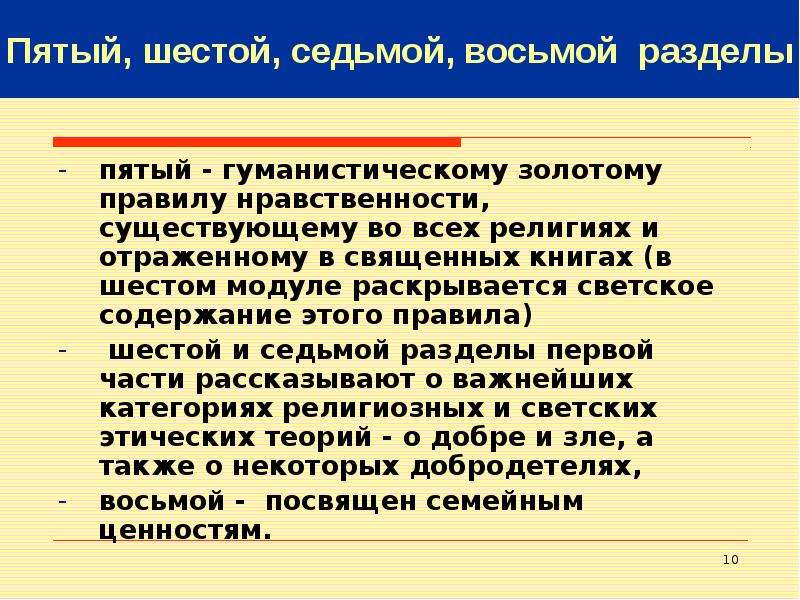 Пятый, шестой, седьмой, восьмой разделы

- пятый - гуманистическому золотому правилу нравственности, существующему во всех религиях и отраженному в священных книгах (в шестом модуле раскрывается светское содержание этого правила)
- шестой и седьмой разделы первой части рассказывают о важнейших категориях религиозных и светских этических теорий - о добре и зле, а также о некоторых добродетелях,
- восьмой - посвящен семейным ценностям.

10